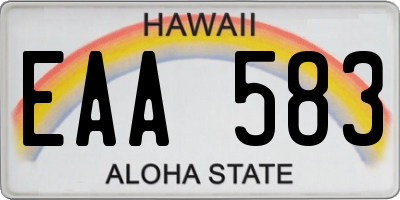 HAWAII

EAA 583

ALOHA STATE